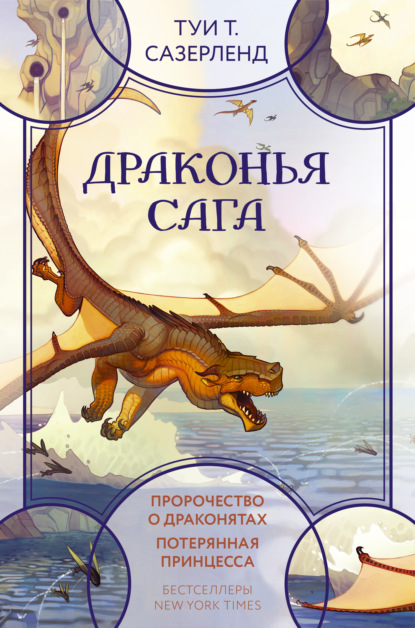 ТУИ Т. САЗЕРЛЕНД

ДРАКОНЬЯ САГА

ПРОРОЧЕСТВО О ДРАКОНЯТАХ

ПОТЕРЯННАЯ ПРИНЦЕССА

БЕСТСЕЛЛЕРЫ NEW YORK TIMES